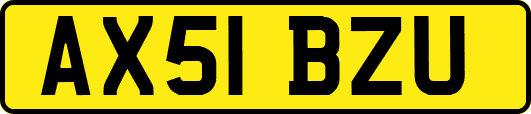 AX51 BZU